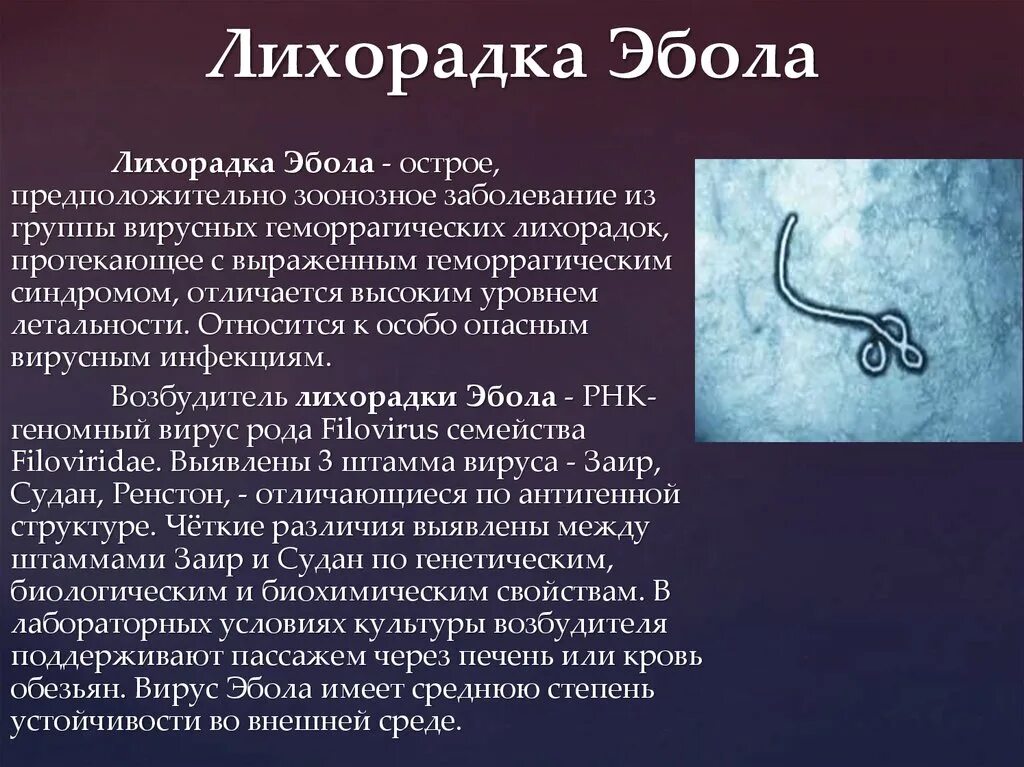 Лихорадка Эбола

Лихорадка Эбола - острое, предположительно зоонозное заболевание из группы вирусных геморрагических лихорадок, протекающее с выраженным геморрагическим синдромом, отличается высоким уровнем летальности. Относится к особо опасным вирусным инфекциям.

Возбудитель лихорадки Эбола - РНК-геномный вирус рода Filovirus семейства Filoviridae. Выявлены 3 штамма вируса - Заир, Судан, Ренстон, - отличающиеся по антигенной структуре. Чёткие различия выявлены между штаммами Заир и Судан по генетическим, биологическим и биохимическим свойствам. В лабораторных условиях культуры возбудителя поддерживают пассажем через печень или кровь обезьян. Вирус Эбола имеет среднюю степень устойчивости во внешней среде.